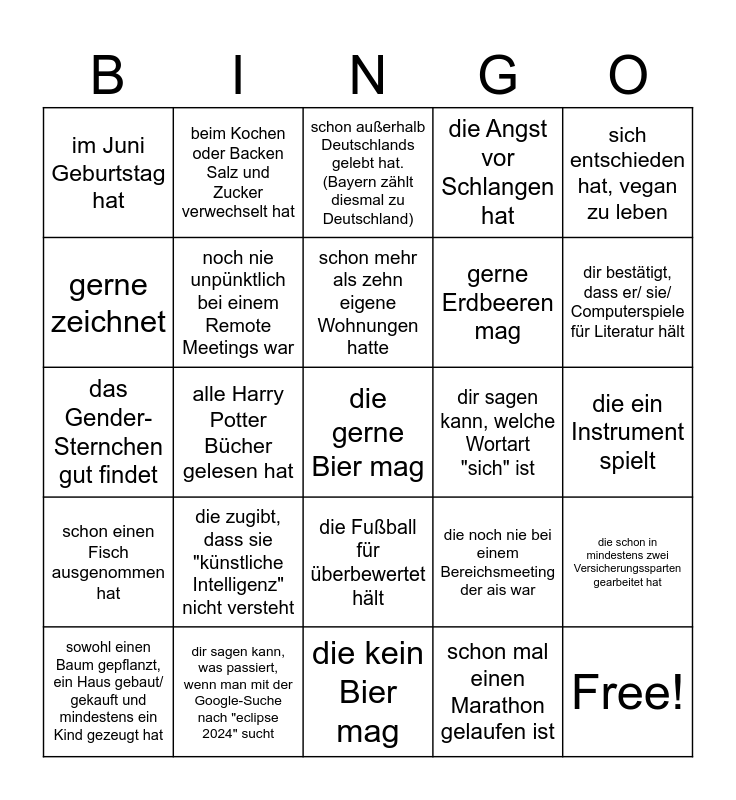 | B | I | N | G | O |
|---|---|---|---|---|
| im Juni Geburtstag hat | beim Kochen oder Backen Salz und Zucker verwechselt hat | schon außerhalb Deutschlands gelebt hat. (Bayern zählt diesmal zu Deutschland) | die Angst vor Schlangen hat | sich entschieden hat, vegan zu leben |
| gerne zeichnet | noch nie unpünktlich bei einem Remote Meetings war | schon mehr als zehn eigene Wohnungen hatte | gerne Erdbeeren mag | dir bestätigt, dass er/ sie/ Computerspiele für Literatur hält |
| das Gender-Sternchen gut findet | alle Harry Potter Bücher gelesen hat | die gerne Bier mag | dir sagen kann, welche Wortart "sich" ist | die ein Instrument spielt |
| schon einen Fisch ausgenommen hat | die zugibt, dass sie "künstliche Intelligenz" nicht versteht | die Fußball für überbewertet hält | die noch nie bei einem Bereichsmeeting der ais war | die schon in mindestens zwei Versicherungssparten gearbeitet hat |
| sowohl einen Baum gepflanzt, ein Haus gebaut/ gekauft und mindestens ein Kind gezeugt hat | dir sagen kann, was passiert, wenn man mit der Google-Suche nach "eclipse 2024" sucht | die kein Bier mag | schon mal einen Marathon gelaufen ist | Free! |